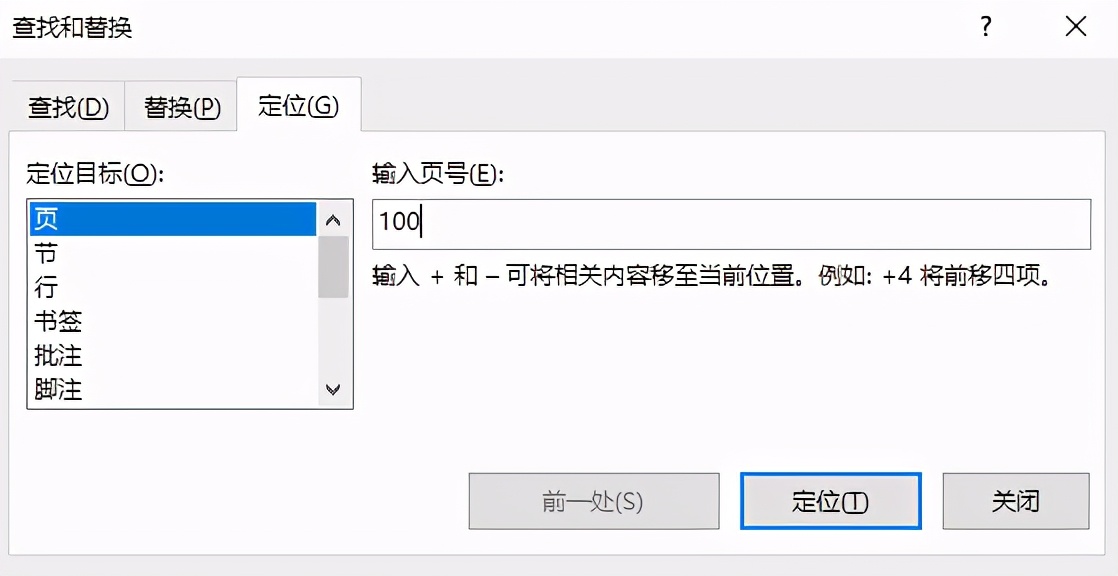 查找和替换

?

查找(D)
替换(P)
定位(G)

定位目标(O):

页
节
行
书签
批注
脚注

输入页号(E):

100

输入 + 和 – 可将相关内容移至当前位置。例如: +4 将前移四项。

前一处(S)
定位(T)
关闭